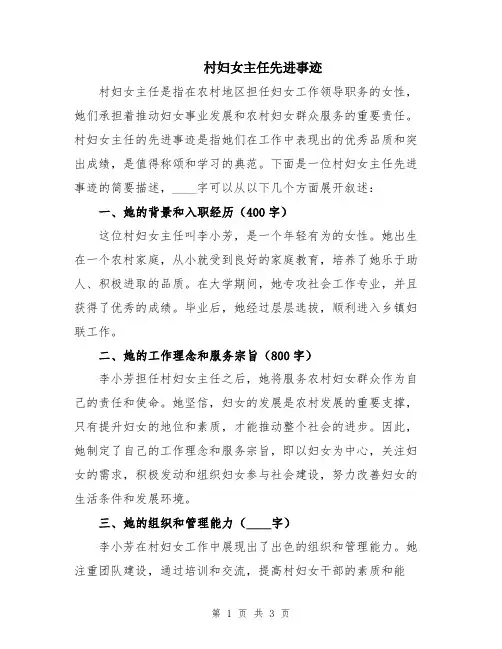 村妇女主任先进事迹

村妇女主任是指在农村地区担任妇女工作领导职务的女性，她们承担着推动妇女事业发展和农村妇女群众服务的重要责任。村妇女主任的先进事迹是指她们在工作中表现出的优秀品质和突出成绩，是值得称颂和学习的典范。下面是一位村妇女主任先进事迹的简要描述，____字可以从以下几个方面展开叙述：

一、她的背景和入职经历（400字）

这位村妇女主任叫李小芳，是一个年轻有为的女性。她出生在一个农村家庭，从小就受到良好的家庭教育，培养了她乐于助人、积极进取的品质。在大学期间，她专攻社会工作专业，并且获得了优秀的成绩。毕业后，她经过层层选拔，顺利进入乡镇妇联工作。

二、她的工作理念和服务宗旨（800字）

李小芳担任村妇女主任之后，她将服务农村妇女群众作为自己的责任和使命。她坚信，妇女的发展是农村发展的重要支撑，只有提升妇女的地位和素质，才能推动整个社会的进步。因此，她制定了自己的工作理念和服务宗旨，即以妇女为中心，关注妇女的需求，积极发动和组织妇女参与社会建设，努力改善妇女的生活条件和发展环境。

三、她的组织和管理能力（____字）

李小芳在村妇女工作中展现出了出色的组织和管理能力。她注重团队建设，通过培训和交流，提高村妇女干部的素质和能

第 1 页 共 3 页